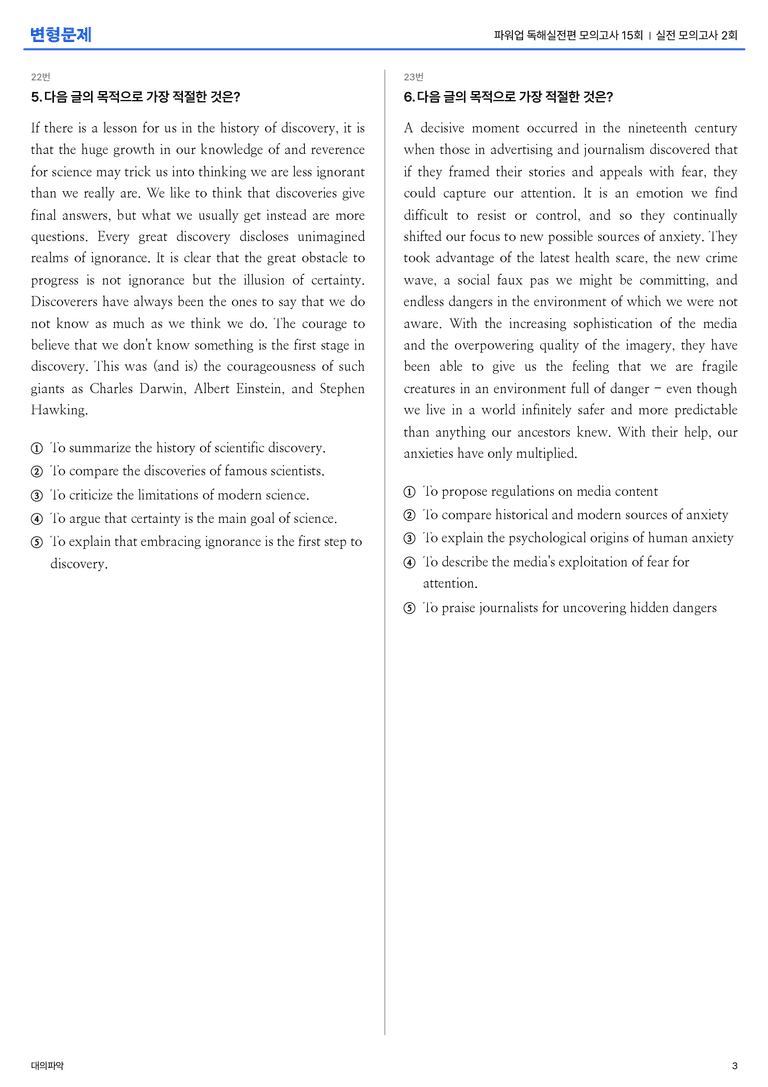 변형문제

파워업 독해실전편 모의고사 15회 | 실전 모의고사 2회

22번

5. 다음 글의 목적으로 가장 적절한 것은?

If there is a lesson for us in the history of discovery, it is that the huge growth in our knowledge of and reverence for science may trick us into thinking we are less ignorant than we really are. We like to think that discoveries give final answers, but what we usually get instead are more questions. Every great discovery discloses unimagined realms of ignorance. It is clear that the great obstacle to progress is not ignorance but the illusion of certainty. Discoverers have always been the ones to say that we do not know as much as we think we do. The courage to believe that we don't know something is the first stage in discovery. This was (and is) the courageousness of such giants as Charles Darwin, Albert Einstein, and Stephen Hawking.

① To summarize the history of scientific discovery.
② To compare the discoveries of famous scientists.
③ To criticize the limitations of modern science.
④ To argue that certainty is the main goal of science.
⑤ To explain that embracing ignorance is the first step to discovery.

23번

6. 다음 글의 목적으로 가장 적절한 것은?

A decisive moment occurred in the nineteenth century when those in advertising and journalism discovered that if they framed their stories and appeals with fear, they could capture our attention. It is an emotion we find difficult to resist or control, and so they continually shifted our focus to new possible sources of anxiety. They took advantage of the latest health scare, the new crime wave, a social faux pas we might be committing, and endless dangers in the environment of which we were not aware. With the increasing sophistication of the media and the overpowering quality of the imagery, they have been able to give us the feeling that we are fragile creatures in an environment full of danger – even though we live in a world infinitely safer and more predictable than anything our ancestors knew. With their help, our anxieties have only multiplied.

① To propose regulations on media content
② To compare historical and modern sources of anxiety
③ To explain the psychological origins of human anxiety
④ To describe the media's exploitation of fear for attention.
⑤ To praise journalists for uncovering hidden dangers

대의파악

3